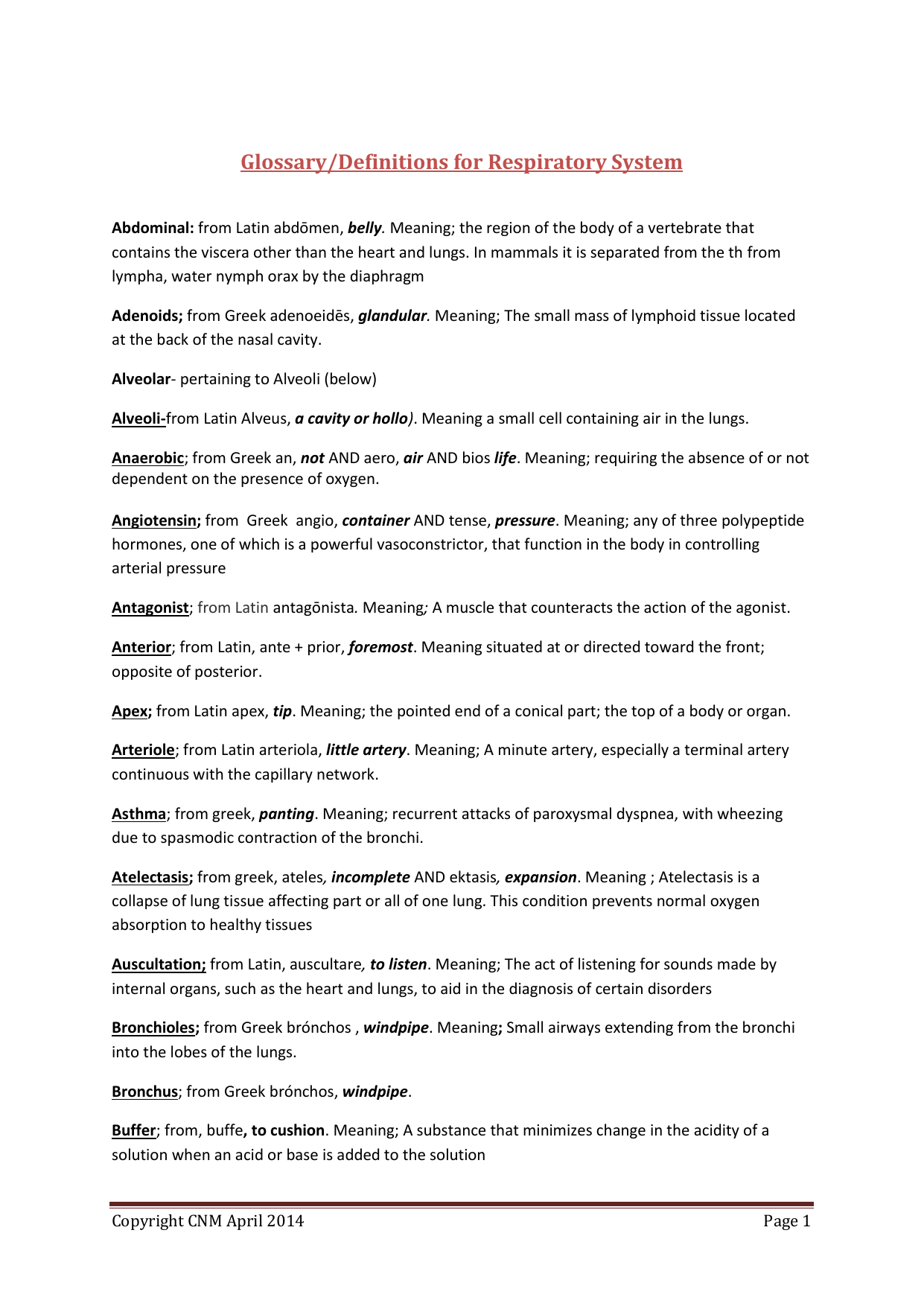 Glossary/Definitions for Respiratory System

Abdominal: from Latin abdōmen, belly. Meaning; the region of the body of a vertebrate that contains the viscera other than the heart and lungs. In mammals it is separated from the th from lympha, water nymph orax by the diaphragm

Adenoids; from Greek adenoeidēs, glandular. Meaning; The small mass of lymphoid tissue located at the back of the nasal cavity.

Alveolar- pertaining to Alveoli (below)

Alveoli-from Latin Alveus, a cavity or hollo). Meaning a small cell containing air in the lungs.

Anaerobic; from Greek an, not AND aero, air AND bios life. Meaning; requiring the absence of or not dependent on the presence of oxygen.

Angiotensin; from Greek angio, container AND tense, pressure. Meaning; any of three polypeptide hormones, one of which is a powerful vasoconstrictor, that function in the body in controlling arterial pressure

Antagonist; from Latin antagōnista. Meaning; A muscle that counteracts the action of the agonist.

Anterior; from Latin, ante + prior, foremost. Meaning situated at or directed toward the front; opposite of posterior.

Apex; from Latin apex, tip. Meaning; the pointed end of a conical part; the top of a body or organ.

Arteriole; from Latin arteriola, little artery. Meaning; A minute artery, especially a terminal artery continuous with the capillary network.

Asthma; from greek, panting. Meaning; recurrent attacks of paroxysmal dyspnea, with wheezing due to spasmodic contraction of the bronchi.

Atelectasis; from greek, ateles, incomplete AND ektasis, expansion. Meaning ; Atelectasis is a collapse of lung tissue affecting part or all of one lung. This condition prevents normal oxygen absorption to healthy tissues

Auscultation; from Latin, auscultare, to listen. Meaning; The act of listening for sounds made by internal organs, such as the heart and lungs, to aid in the diagnosis of certain disorders

Bronchioles; from Greek brónchos , windpipe. Meaning; Small airways extending from the bronchi into the lobes of the lungs.

Bronchus; from Greek brónchos, windpipe.

Buffer; from, buffe, to cushion. Meaning; A substance that minimizes change in the acidity of a solution when an acid or base is added to the solution

Copyright CNM April 2014 Page 1